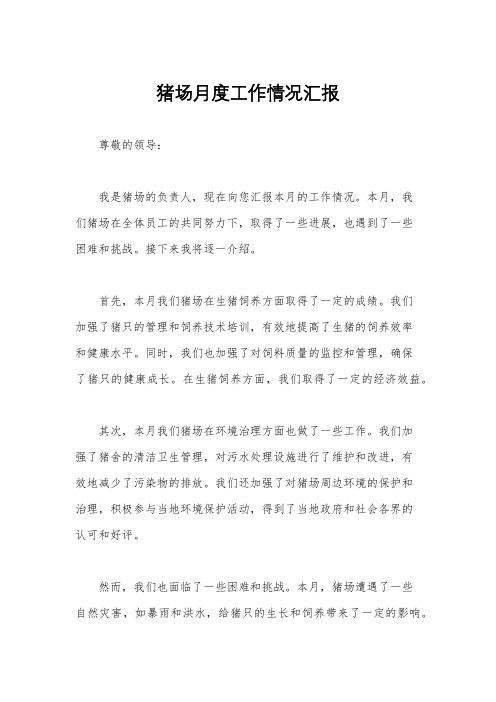 猪场月度工作情况汇报

尊敬的领导：

我是猪场的负责人，现在向您汇报本月的工作情况。本月，我们猪场在全体员工的共同努力下，取得了一些进展，也遇到了一些困难和挑战。接下来我将逐一介绍。

首先，本月我们猪场在生猪饲养方面取得了一定的成绩。我们加强了猪只的管理和饲养技术培训，有效地提高了生猪的饲养效率和健康水平。同时，我们也加强了对饲料质量的监控和管理，确保了猪只的健康成长。在生猪饲养方面，我们取得了一定的经济效益。

其次，本月我们猪场在环境治理方面也做了一些工作。我们加强了猪舍的清洁卫生管理，对污水处理设施进行了维护和改进，有效地减少了污染物的排放。我们还加强了对猪场周边环境的保护和治理，积极参与当地环境保护活动，得到了当地政府和社会各界的认可和好评。

然而，我们也面临了一些困难和挑战。本月，猪场遭遇了一些自然灾害，如暴雨和洪水，给猪只的生长和饲养带来了一定的影响。